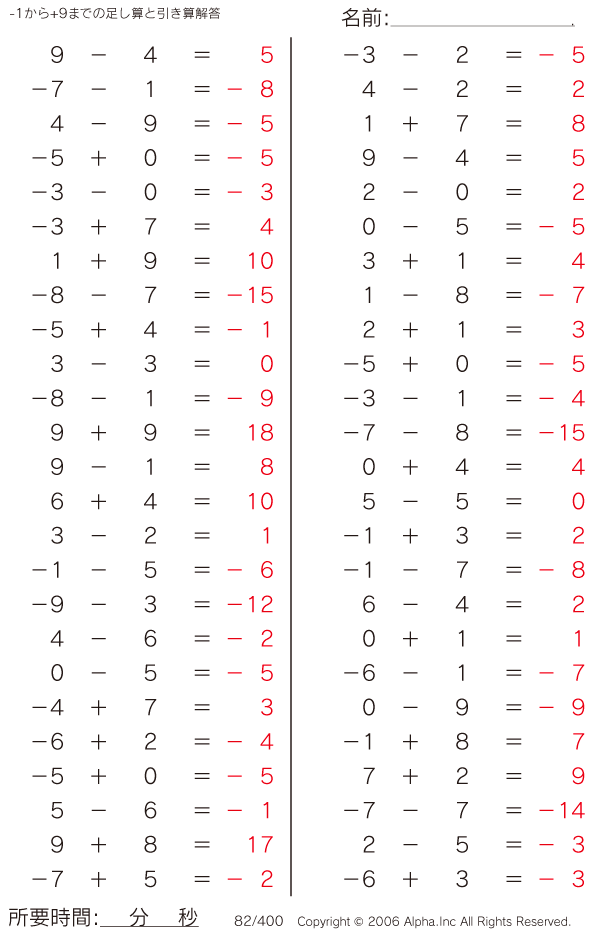 -1から+9までの足し算と引き算解答

名前:

$9 - 4 = 5$
$-7 - 1 = -8$
$4 - 9 = -5$
$-5 + 0 = -5$
$-3 - 0 = -3$
$-3 + 7 = 4$
$1 + 9 = 10$
$-8 - 7 = -15$
$-5 + 4 = -1$
$3 - 3 = 0$
$-8 - 1 = -9$
$9 + 9 = 18$
$9 - 1 = 8$
$6 + 4 = 10$
$3 - 2 = 1$
$-1 - 5 = -6$
$-9 - 3 = -12$
$4 - 6 = -2$
$0 - 5 = -5$
$-4 + 7 = 3$
$-6 + 2 = -4$
$-5 + 0 = -5$
$5 - 6 = -1$
$9 + 8 = 17$
$-7 + 5 = -2$

$-3 - 2 = -5$
$4 - 2 = 2$
$1 + 7 = 8$
$9 - 4 = 5$
$2 - 0 = 2$
$0 - 5 = -5$
$3 + 1 = 4$
$1 - 8 = -7$
$2 + 1 = 3$
$-5 + 0 = -5$
$-3 - 1 = -4$
$-7 - 8 = -15$
$0 + 4 = 4$
$5 - 5 = 0$
$-1 + 3 = 2$
$-1 - 7 = -8$
$6 - 4 = 2$
$0 + 1 = 1$
$-6 - 1 = -7$
$0 - 9 = -9$
$-1 + 8 = 7$
$7 + 2 = 9$
$-7 - 7 = -14$
$2 - 5 = -3$
$-6 + 3 = -3$

所要時間: 分 秒 82/400 Copyright © 2006 Alpha.Inc All Rights Reserved.